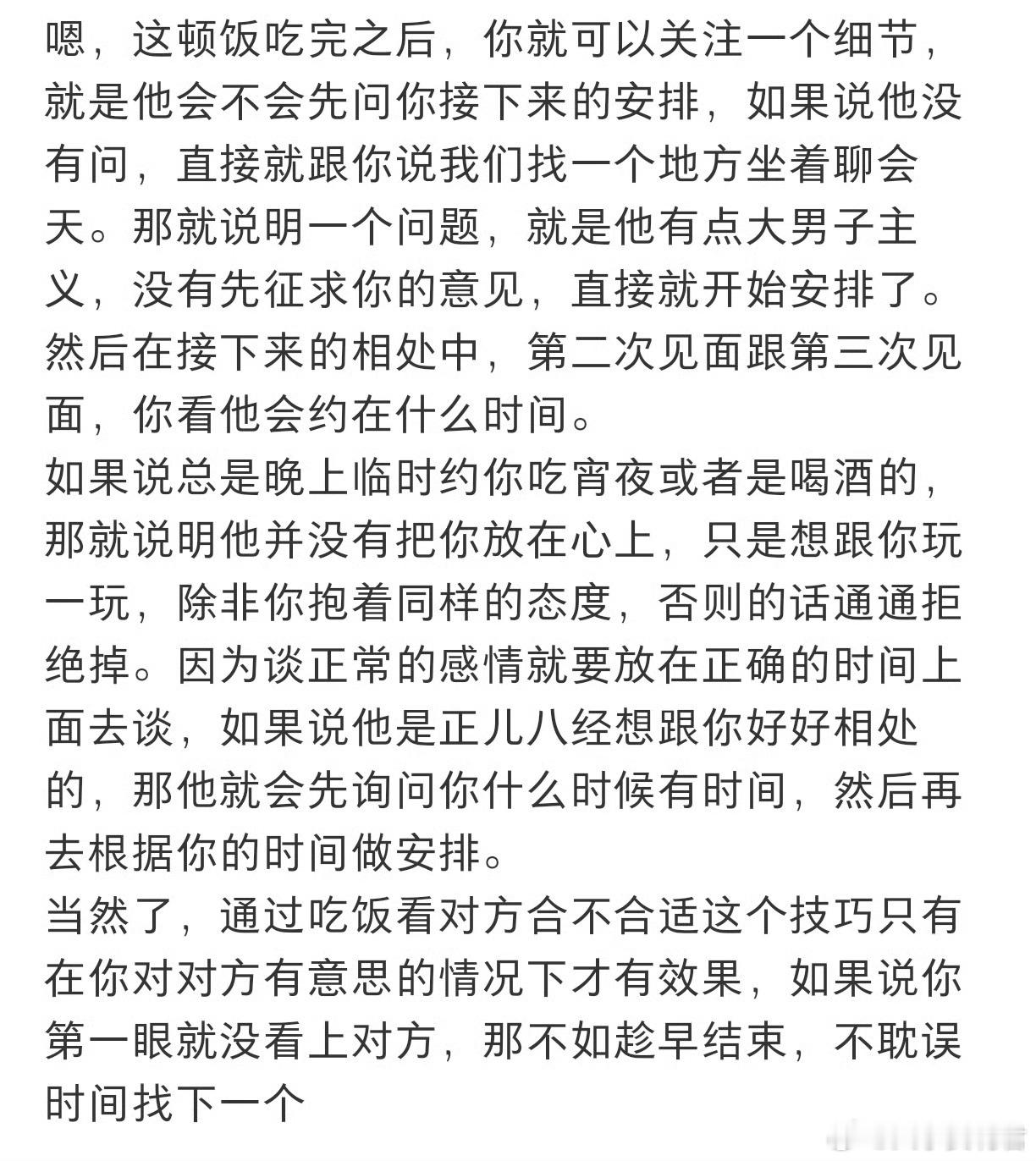 嗯，这顿饭吃完之后，你就可以关注一个细节，就是他会不会先问你接下来的安排，如果说他没有问，直接就跟你说我们找一个地方坐着聊会天。那就说明一个问题，就是他有点大男子主义，没有先征求你的意见，直接就开始安排了。然后在接下来的相处中，第二次见面跟第三次见面，你看他会约在什么时间。
如果说总是晚上临时约你吃宵夜或者是喝酒的，那就说明他并没有把你放在心上，只是想跟你玩一玩，除非你抱着同样的态度，否则的话通通拒绝掉。因为谈正常的感情就要放在正确的时间上面去谈，如果说他是正儿八经想跟你好好相处的，那他就会先询问你什么时候有时间，然后再去根据你的时间做安排。
当然了，通过吃饭看对方合不合适这个技巧只有在你对对方有意思的情况下才有效果，如果说你第一眼就没看上对方，那不如趁早结束，不耽误时间找下一个